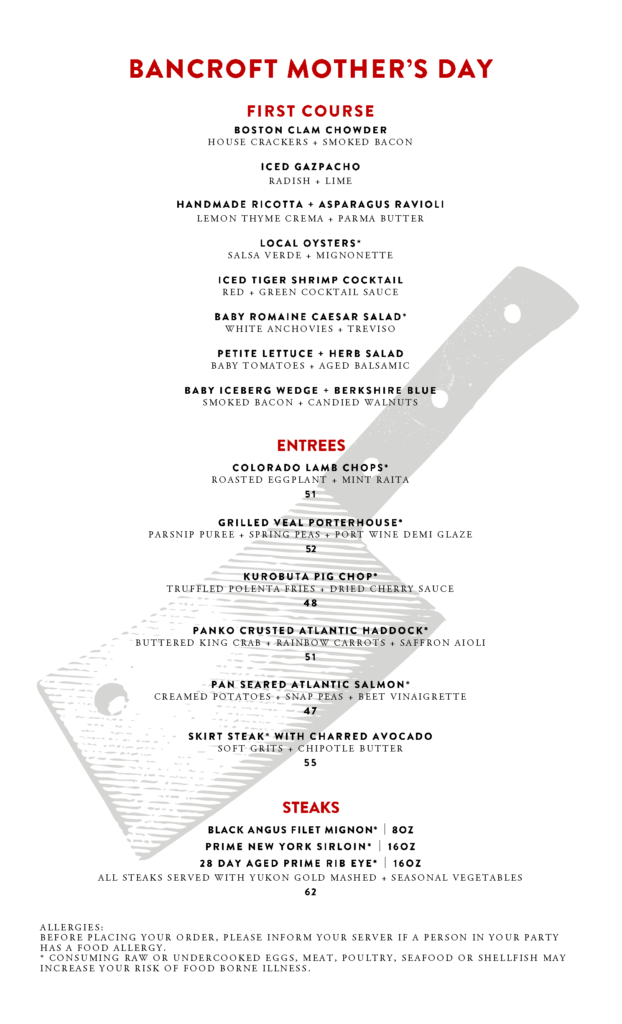 BANCROFT MOTHER'S DAY

FIRST COURSE

BOSTON CLAM CHOWDER
HOUSE CRACKERS + SMOKED BACON

ICED GAZPACHO
RADISH + LIME

HANDMADE RICOTTA + ASPARAGUS RAVIOLI
LEMON THYME CREMA + PARMA BUTTER

LOCAL OYSTERS*
SALSA VERDE + MIGNONETTE

ICED TIGER SHRIMP COCKTAIL
RED + GREEN COCKTAIL SAUCE

BABY ROMAINE CAESAR SALAD*
WHITE ANCHOVIES + TREVISO

PETITE LETTUCE + HERB SALAD
BABY TOMATOES + AGED BALSAMIC

BABY ICEBERG WEDGE + BERKSHIRE BLUE
SMOKED BACON + CANDIED WALNUTS

ENTREES

COLORADO LAMB CHOPS*
ROASTED EGGPLANT + MINT RAITA
51

GRILLED VEAL PORTERHOUSE*
PARSNIP PUREE + SPRING PEAS + PORT WINE DEMI GLAZE
52

KUROBUTA PIG CHOP*
TRUFFLED POLENTA FRIES + DRIED CHERRY SAUCE
48

PANKO CRUSTED ATLANTIC HADDOCK*
BUTTERED KING CRAB + RAINBOW CARROTS + SAFFRON AIOLI
51

PAN SEARED ATLANTIC SALMON*
CREAMED POTATOES + SNAP PEAS + BEET VINAIGRETTE
47

SKIRT STEAK* WITH CHARRED AVOCADO
SOFT GRITS + CHIPOTLE BUTTER
55

STEAKS

BLACK ANGUS FILET MIGNON* | 8OZ
PRIME NEW YORK SIRLOIN* | 16OZ
28 DAY AGED PRIME RIB EYE* | 16OZ
ALL STEAKS SERVED WITH YUKON GOLD MASHED + SEASONAL VEGETABLES
62

ALLERGIES:
BEFORE PLACING YOUR ORDER, PLEASE INFORM YOUR SERVER IF A PERSON IN YOUR PARTY HAS A FOOD ALLERGY.
* CONSUMING RAW OR UNDERCOOKED EGGS, MEAT, POULTRY, SEAFOOD OR SHELLFISH MAY INCREASE YOUR RISK OF FOOD BORNE ILLNESS.